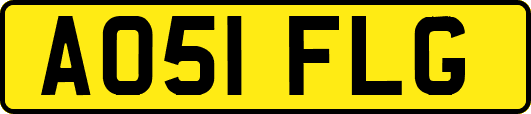 AO51 FLG